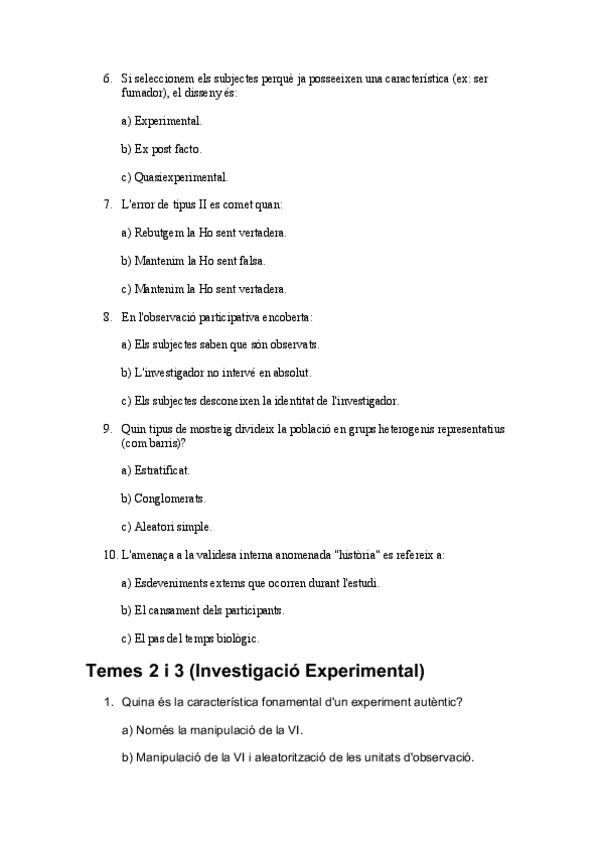 6. Si seleccionem els subjectes perquè ja posseeixen una característica (ex: ser fumador), el disseny és:

a) Experimental.

b) Ex post facto.

c) Quasiexperimental.

7. L'error de tipus II es comet quan:

a) Rebutgem la Ho sent vertadera.

b) Mantenim la Ho sent falsa.

c) Mantenim la Ho sent vertadera.

8. En l'observació participativa encoberta:

a) Els subjectes saben que són observats.

b) L'investigador no intervé en absolut.

c) Els subjectes desconeixen la identitat de l'investigador.

9. Quin tipus de mostreig divideix la població en grups heterogenis representatius (com barris)?

a) Estratificat.

b) Conglomerats.

c) Aleatori simple.

10. L'amenaça a la validesa interna anomenada "història" es refereix a:

a) Esdeveniments externs que ocorren durant l'estudi.

b) El cansament dels participants.

c) El pas del temps biològic.

Temes 2 i 3 (Investigació Experimental)

1. Quina és la característica fonamental d'un experiment autèntic?

a) Només la manipulació de la VI.

b) Manipulació de la VI i aleatorització de les unitats d'observació.